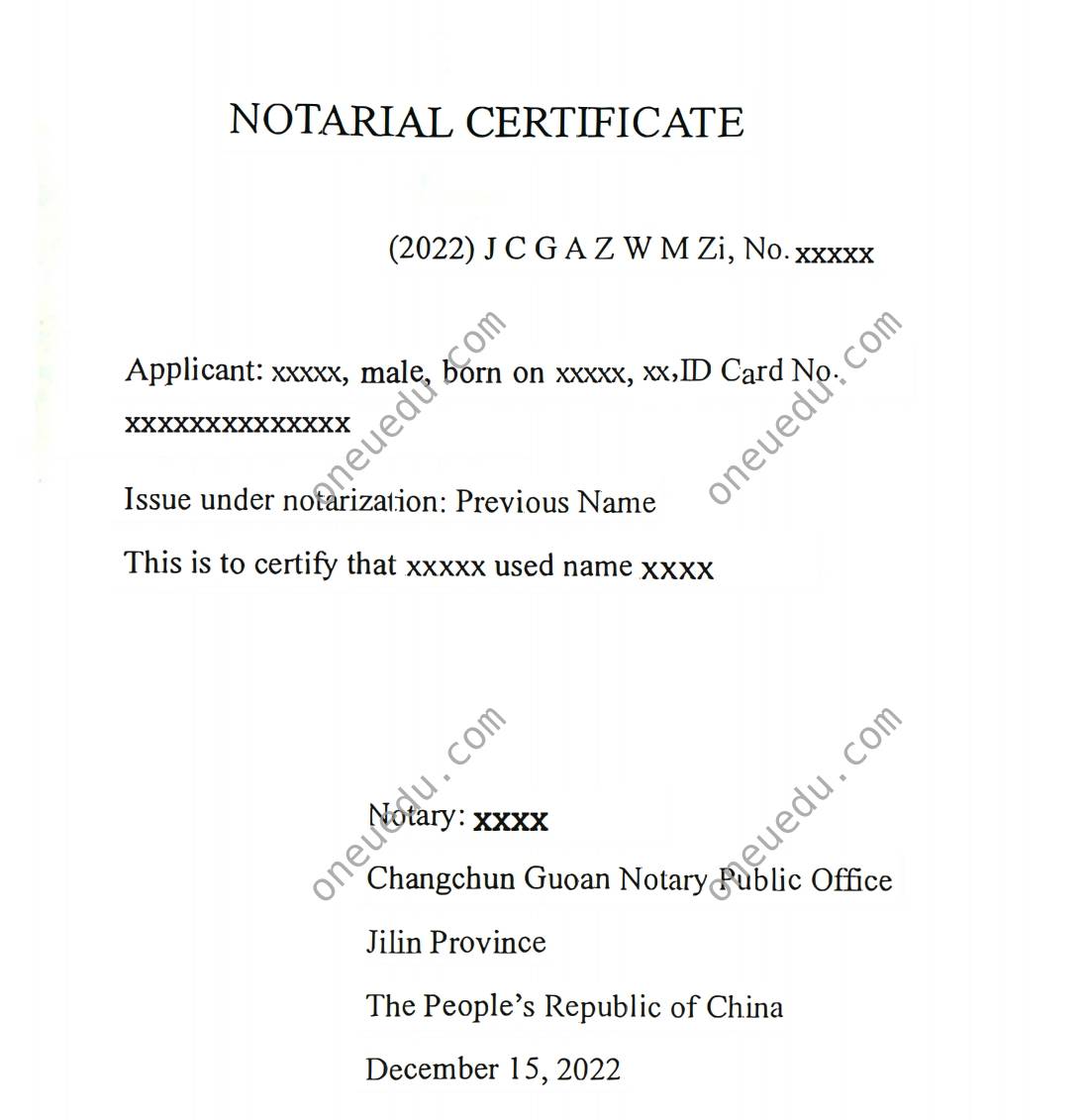 NOTARIAL CERTIFICATE

(2022) J C G A Z W M Zi, No. xxxxx

Applicant: xxxxx, male, born on xxxxx, xx,ID Card No. xxxxxxxxxxxxxx

Issue under notarization: Previous Name

This is to certify that xxxxx used name xxxx

Notary: xxxx

Changchun Guoan Notary Public Office

Jilin Province

The People's Republic of China

December 15, 2022

oneuedu.com oneuedu.com oneuedu.com oneuedu.com